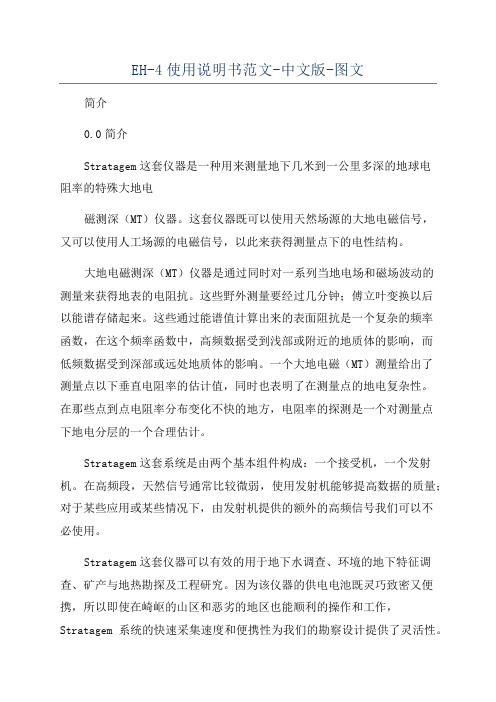 EH-4 使用说明书范文-中文版-图文

简介

0.0 简介

Stratagem 这套仪器是一种用来测量地下几米到一公里多深的地球电阻率的特殊大地电

磁测深（MT）仪器。这套仪器既可以使用天然场源的大地电磁信号，又可以使用人工场源的电磁信号，以此来获得测量点下的电性结构。

大地电磁测深（MT）仪器是通过同时对一系列当地电场和磁场波动的测量来获得地表的电阻抗。这些野外测量要经过几分钟；傅立叶变换以后以能谱存储起来。这些通过能谱值计算出来的表面阻抗是一个复杂的频率函数，在这个频率函数中，高频数据受到浅部或附近的地质体的影响，而低频数据受到深部或远处地质体的影响。一个大地电磁（MT）测量给出了测量点以下垂直电阻率的估计值，同时也表明了在测量点的地电复杂性。在那些点到点电阻率分布变化不快的地方，电阻率的探测是一个对测量点下地电分层的一个合理估计。

Stratagem 这套系统是由两个基本组件构成：一个接受机，一个发射机。在高频段，天然信号通常比较微弱，使用发射机能够提高数据的质量；对于某些应用或某些情况下，由发射机提供的额外的高频信号我们可以不必使用。

Stratagem 这套仪器可以有效的用于地下水调查、环境的地下特征调查、矿产与地热勘探及工程研究。因为该仪器的供电电池既灵巧致密又便携，所以即使在崎岖的山区和恶劣的地区也能顺利的操作和工作，Stratagem 系统的快速采集速度和便携性为我们的勘察设计提供了灵活性。